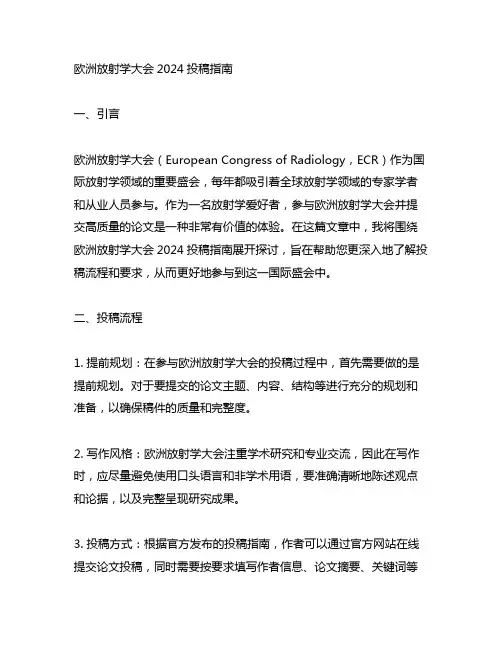 欧洲放射学大会 2024 投稿指南

一、引言

欧洲放射学大会（European Congress of Radiology，ECR）作为国际放射学领域的重要盛会，每年都吸引着全球放射学领域的专家学者和从业人员参与。作为一名放射学爱好者，参与欧洲放射学大会并提交高质量的论文是一种非常有价值的体验。在这篇文章中，我将围绕欧洲放射学大会 2024 投稿指南展开探讨，旨在帮助您更深入地了解投稿流程和要求，从而更好地参与到这一国际盛会中。

二、投稿流程

1. 提前规划：在参与欧洲放射学大会的投稿过程中，首先需要做的是提前规划。对于要提交的论文主题、内容、结构等进行充分的规划和准备，以确保稿件的质量和完整度。

2. 写作风格：欧洲放射学大会注重学术研究和专业交流，因此在写作时，应尽量避免使用口头语言和非学术用语，要准确清晰地陈述观点和论据，以及完整呈现研究成果。

3. 投稿方式：根据官方发布的投稿指南，作者可以通过官方网站在线提交论文投稿，同时需要按要求填写作者信息、论文摘要、关键词等